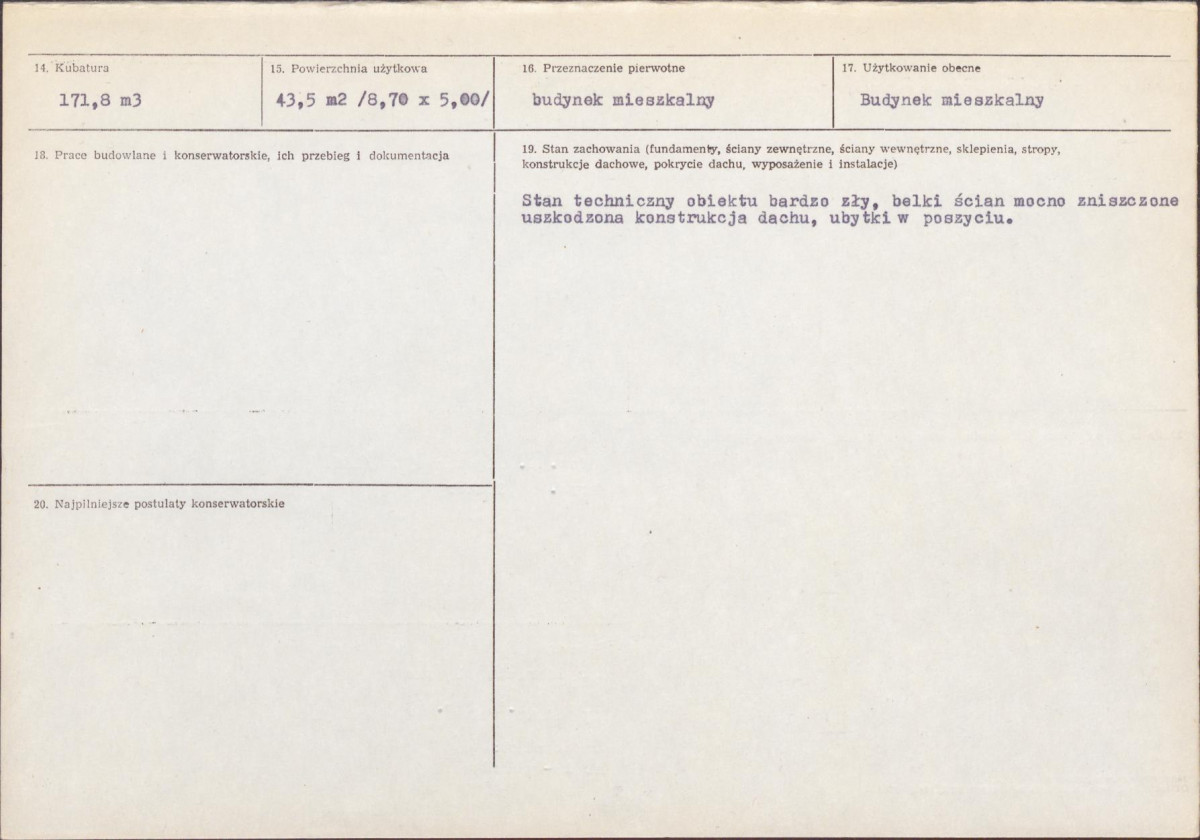 14. Kubatura

171,8 m3

15. Powierzchnia użytkowa

43,5 m2 /8,70 x 5,00/

16. Przeznaczenie pierwotne

budynek mieszkalny

17. Użytkowanie obecne

Budynek mieszkalny

18. Prace budowlane i konserwatorskie, ich przebieg i dokumentacja

19. Stan zachowania (fundamenty, ściany zewnętrzne, ściany wewnętrzne, sklepienia, stropy, konstrukcje dachowe, pokrycie dachu, wyposażenie i instalacje)

Stan techniczny obiektu bardzo zły, belki ścian mocno zniszczone uszkodzona konstrukcja dachu, ubytki w poszyciu.

20. Najpilniejsze postulaty konserwatorskie